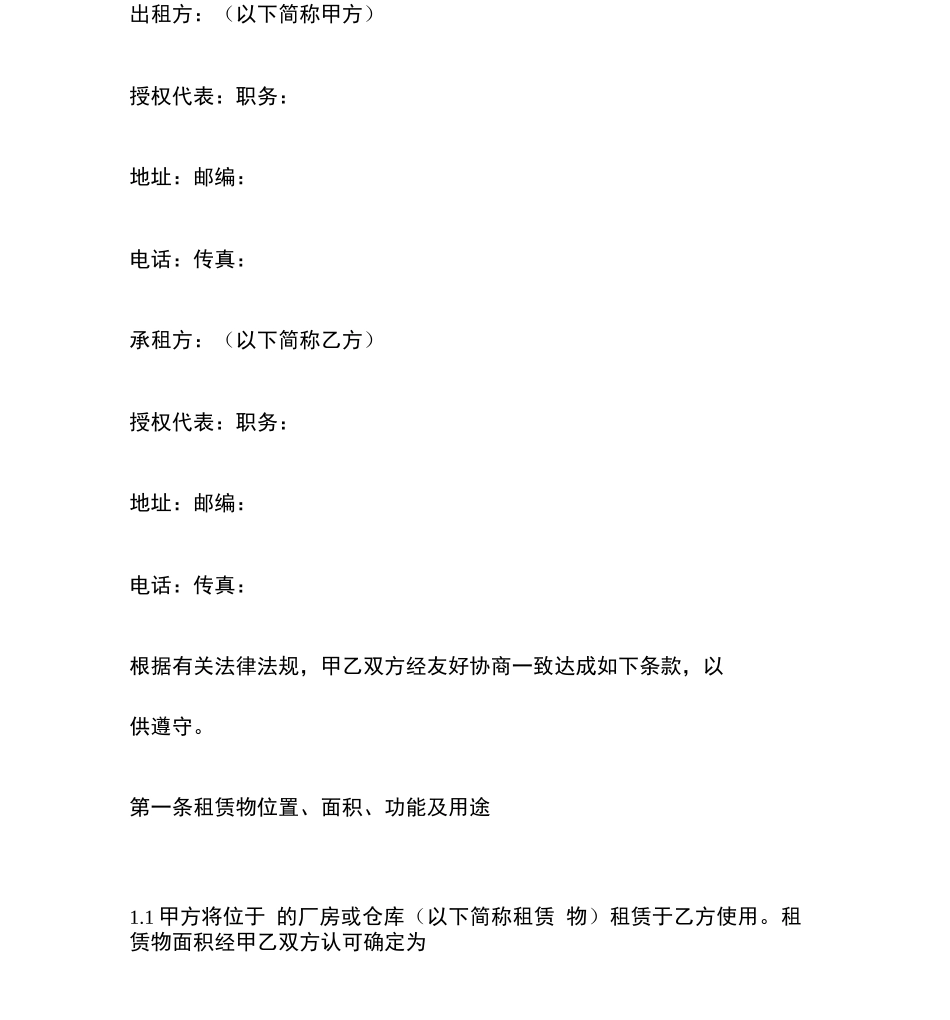 出租方：（以下简称甲方）

授权代表：职务：

地址：邮编：

电话：传真：

承租方：（以下简称乙方）

授权代表：职务：

地址：邮编：

电话：传真：

根据有关法律法规，甲乙双方经友好协商一致达成如下条款，以供遵守。

第一条租赁物位置、面积、功能及用途

1.1 甲方将位于 的厂房或仓库（以下简称租赁 物）租赁于乙方使用。租赁物面积经甲乙双方认可确定为